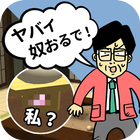 ヤバイ
奴おるで！

私？